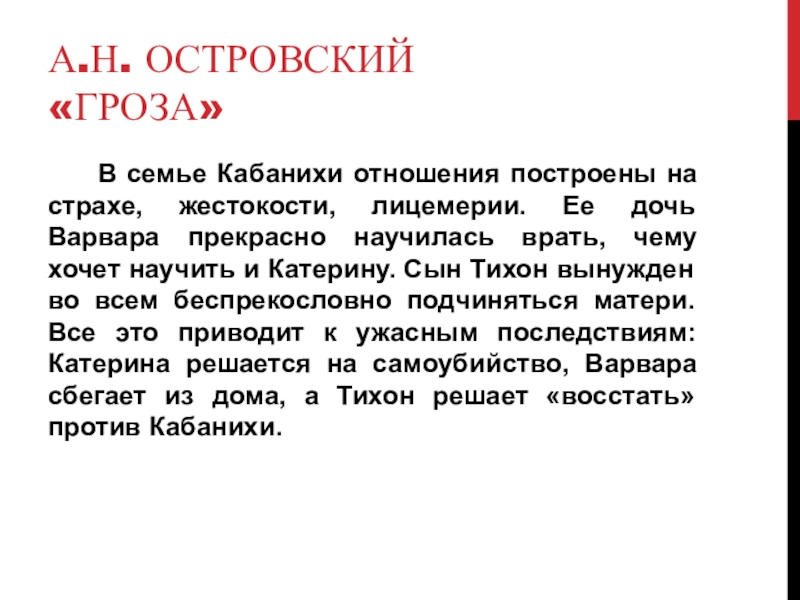 А.Н. ОСТРОВСКИЙ «ГРОЗА»

В семье Кабанихи отношения построены на страхе, жестокости, лицемерии. Ее дочь Варвара прекрасно научилась врать, чему хочет научить и Катерину. Сын Тихон вынужден во всем беспрекословно подчиняться матери. Все это приводит к ужасным последствиям: Катерина решается на самоубийство, Варвара сбегает из дома, а Тихон решает «восстать» против Кабанихи.